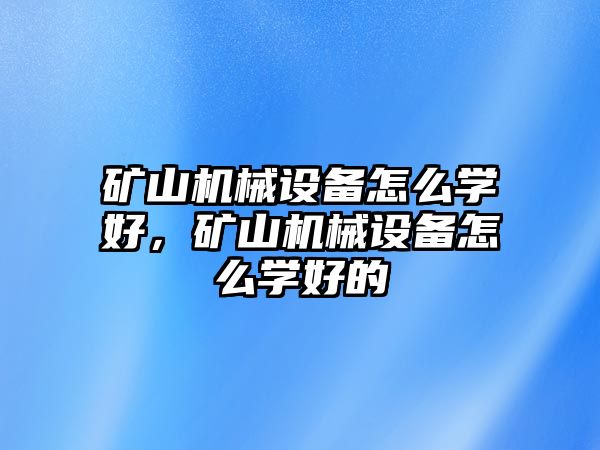 矿山机械设备怎么学好，矿山机械设备怎么学好的